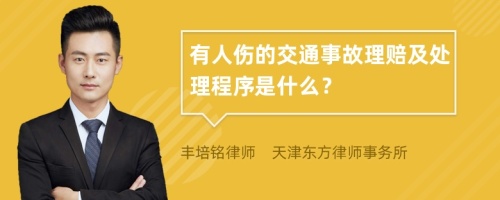 有人伤的交通事故理赔及处理程序是什么？

丰培铭律师　天津东方律师事务所